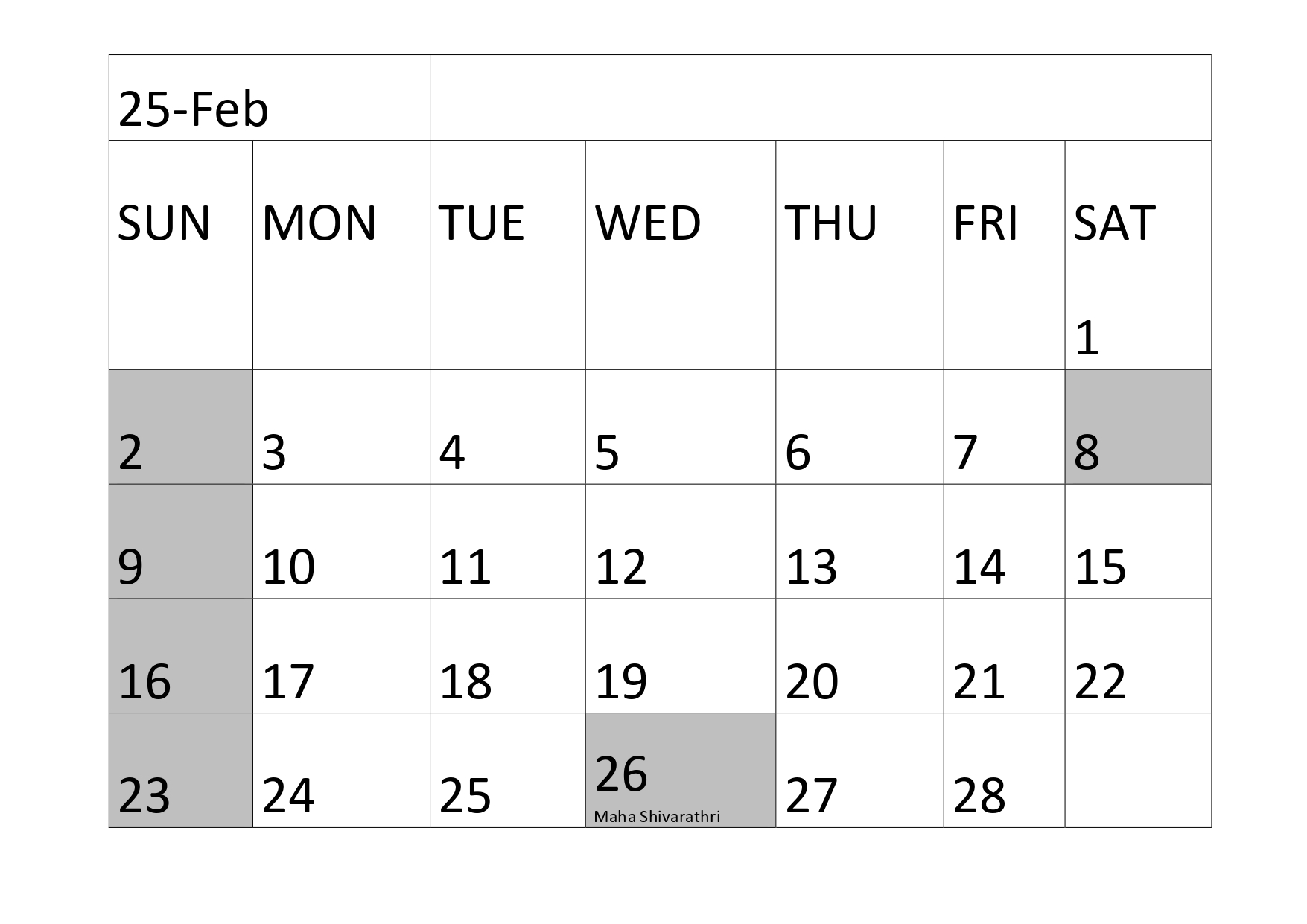 | 25-Feb | | | | | | |
|---|---|---|---|---|---|---|
| SUN | MON | TUE | WED | THU | FRI | SAT |
| | | | | | | 1 |
| 2 | 3 | 4 | 5 | 6 | 7 | 8 |
| 9 | 10 | 11 | 12 | 13 | 14 | 15 |
| 16 | 17 | 18 | 19 | 20 | 21 | 22 |
| 23 | 24 | 25 | 26 Maha Shivarathri | 27 | 28 | |